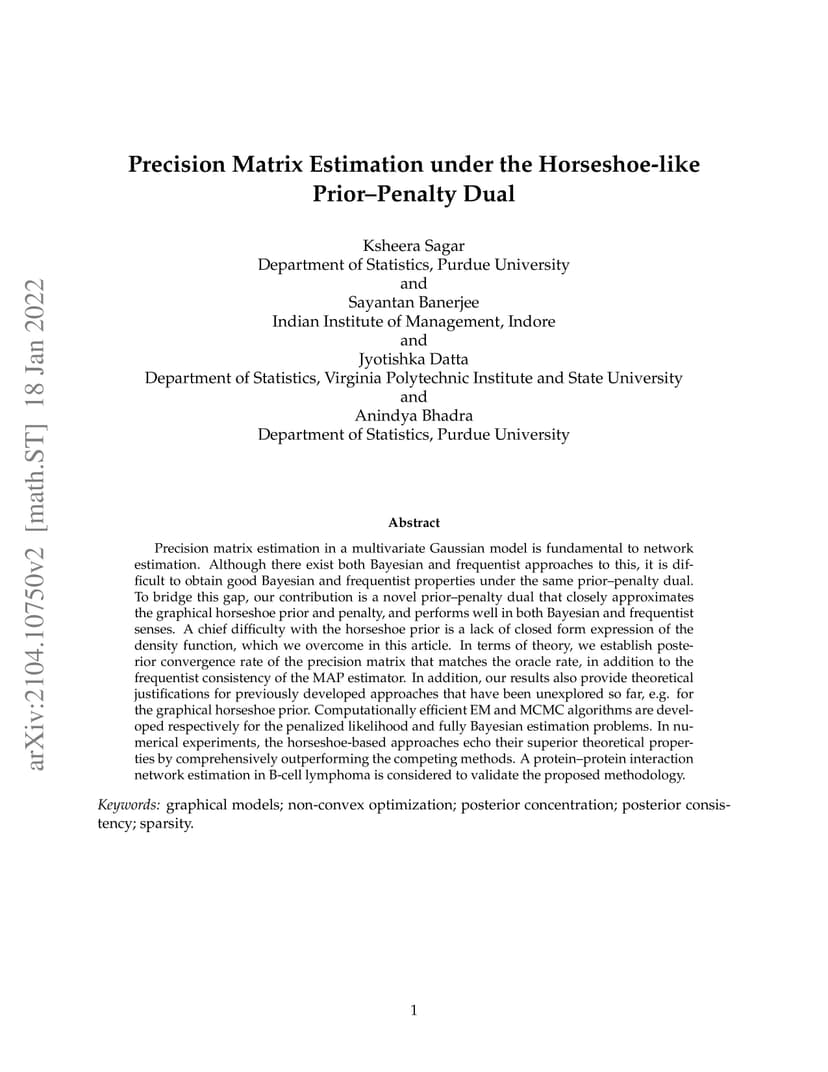 arXiv:2104.10750v2 [math.ST] 18 Jan 2022

Precision Matrix Estimation under the Horseshoe-like Prior–Penalty Dual

Ksheera Sagar
Department of Statistics, Purdue University
and
Sayantan Banerjee
Indian Institute of Management, Indore
and
Jyotishka Datta
Department of Statistics, Virginia Polytechnic Institute and State University
and
Anindya Bhadra
Department of Statistics, Purdue University

Abstract

Precision matrix estimation in a multivariate Gaussian model is fundamental to network estimation. Although there exist both Bayesian and frequentist approaches to this, it is difficult to obtain good Bayesian and frequentist properties under the same prior–penalty dual. To bridge this gap, our contribution is a novel prior–penalty dual that closely approximates the graphical horseshoe prior and penalty, and performs well in both Bayesian and frequentist senses. A chief difficulty with the horseshoe prior is a lack of closed form expression of the density function, which we overcome in this article. In terms of theory, we establish posterior convergence rate of the precision matrix that matches the oracle rate, in addition to the frequentist consistency of the MAP estimator. In addition, our results also provide theoretical justifications for previously developed approaches that have been unexplored so far, e.g. for the graphical horseshoe prior. Computationally efficient EM and MCMC algorithms are developed respectively for the penalized likelihood and fully Bayesian estimation problems. In numerical experiments, the horseshoe-based approaches echo their superior theoretical properties by comprehensively outperforming the competing methods. A protein–protein interaction network estimation in B-cell lymphoma is considered to validate the proposed methodology.

Keywords: graphical models; non-convex optimization; posterior concentration; posterior consistency; sparsity.

1